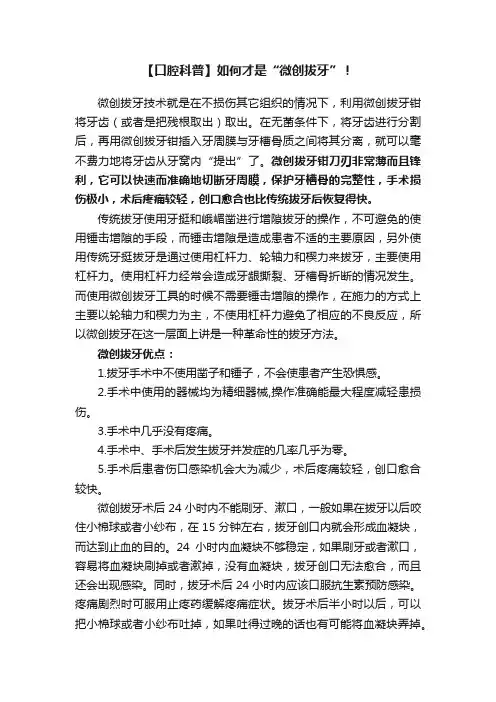 【口腔科普】如何才是“微创拔牙”！

微创拔牙技术就是在不损伤其它组织的情况下，利用微创拔牙钳将牙齿（或者是把残根取出）取出。在无菌条件下，将牙齿进行分割后，再用微创拔牙钳插入牙周膜与牙槽骨质之间将其分离，就可以毫不费力地将牙齿从牙窝内“提出”了。微创拔牙钳刀刃非常薄而且锋利，它可以快速而准确地切断牙周膜，保护牙槽骨的完整性，手术损伤极小，术后疼痛较轻，创口愈合也比传统拔牙后恢复得快。

传统拔牙使用牙挺和峨嵋凿进行增隙拔牙的操作，不可避免的使用锤击增隙的手段，而锤击增隙是造成患者不适的主要原因，另外使用传统牙挺拔牙是通过使用杠杆力、轮轴力和楔力来拔牙，主要使用杠杆力。使用杠杆力经常会造成牙龈撕裂、牙槽骨折断的情况发生。而使用微创拔牙工具的时候不需要锤击增隙的操作，在施力的方式上主要以轮轴力和楔力为主，不使用杠杆力避免了相应的不良反应，所以微创拔牙在这一层面上讲是一种革命性的拔牙方法。

微创拔牙优点：

1.拔牙手术中不使用凿子和锤子，不会使患者产生恐惧感。

2.手术中使用的器械均为精细器械,操作准确能最大程度减轻患损伤。

3.手术中几乎没有疼痛。

4.手术中、手术后发生拔牙并发症的几率几乎为零。

5.手术后患者伤口感染机会大为减少，术后疼痛较轻，创口愈合较快。

微创拔牙术后 24 小时内不能刷牙、漱口，一般如果在拔牙以后咬住小棉球或者小纱布，在 15 分钟左右，拔牙创口内就会形成血凝块，而达到止血的目的。24 小时内血凝块不够稳定，如果刷牙或者漱口，容易将血凝块刷掉或者漱掉，没有血凝块，拔牙创口无法愈合，而且还会出现感染。同时，拔牙术后 24 小时内应该口服抗生素预防感染。疼痛剧烈时可服用止疼药缓解疼痛症状。拔牙术后半小时以后，可以把小棉球或者小纱布吐掉，如果吐得过晚的话也有可能将血凝块弄掉。